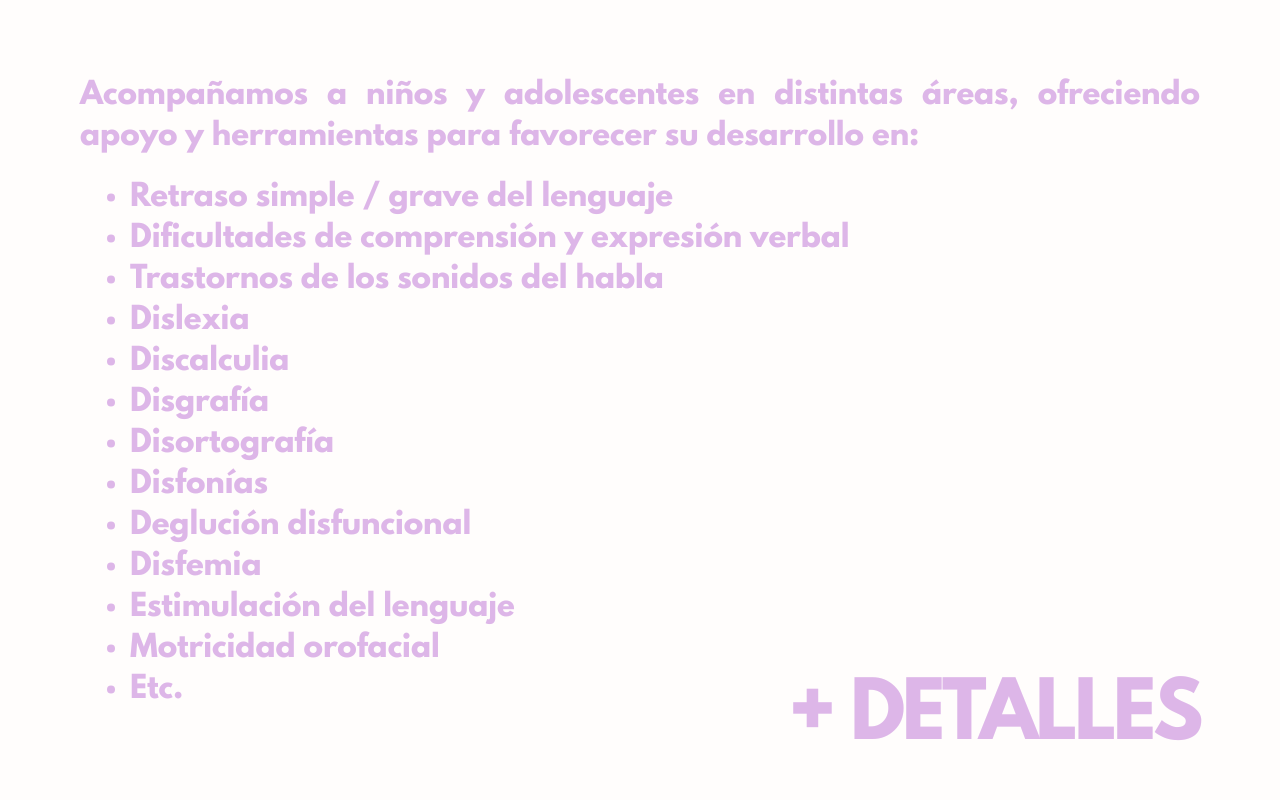 Acompañamos a niños y adolescentes en distintas áreas, ofreciendo apoyo y herramientas para favorecer su desarrollo en:

• Retraso simple / grave del lenguaje
• Dificultades de comprensión y expresión verbal
• Trastornos de los sonidos del habla
• Dislexia
• Discalculia
• Disgrafía
• Disortografía
• Disfonías
• Deglución disfuncional
• Disfemia
• Estimulación del lenguaje
• Motricidad orofacial
• Etc.

+ DETALLES